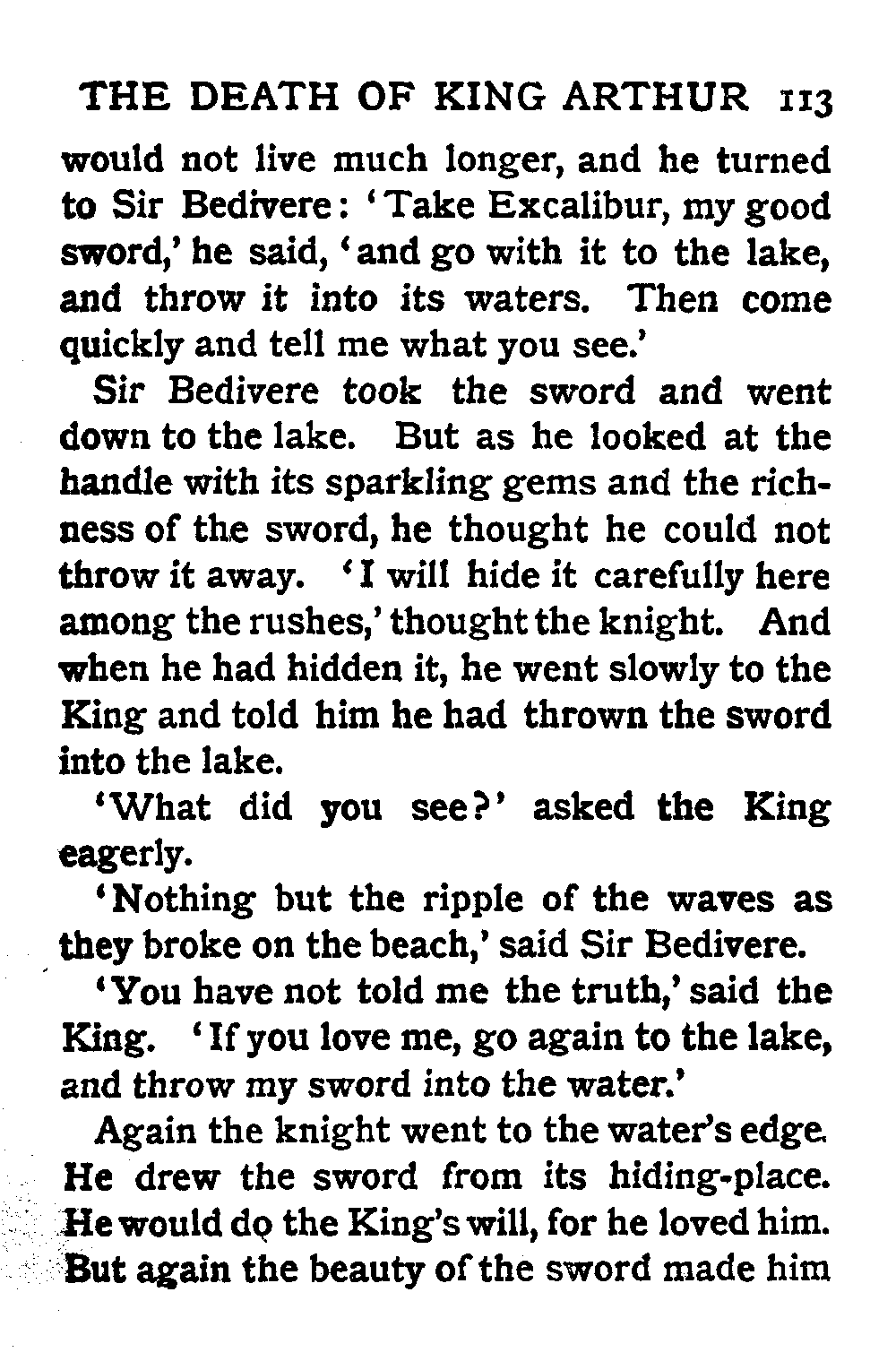 THE DEATH OF KING ARTHUR 113

would not live much longer, and he turned to Sir Bedivere: 'Take Excalibur, my good sword,' he said, 'and go with it to the lake, and throw it into its waters. Then come quickly and tell me what you see.'

Sir Bedivere took the sword and went down to the lake. But as he looked at the handle with its sparkling gems and the richness of the sword, he thought he could not throw it away. 'I will hide it carefully here among the rushes,' thought the knight. And when he had hidden it, he went slowly to the King and told him he had thrown the sword into the lake.

'What did you see?' asked the King eagerly.

'Nothing but the ripple of the waves as they broke on the beach,' said Sir Bedivere.

'You have not told me the truth,' said the King. 'If you love me, go again to the lake, and throw my sword into the water.'

Again the knight went to the water's edge. He drew the sword from its hiding-place. He would do the King's will, for he loved him. But again the beauty of the sword made him